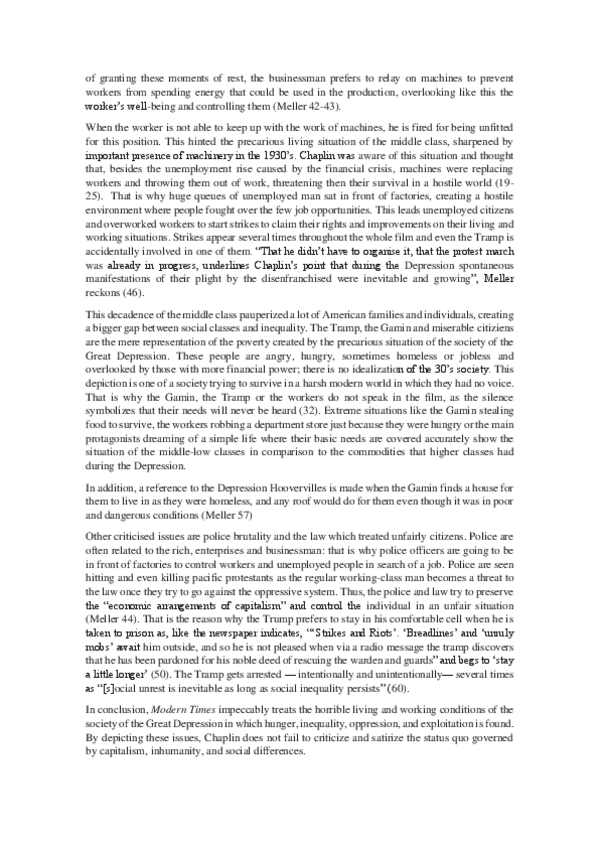 of granting these moments of rest, the businessman prefers to relay on machines to prevent workers from spending energy that could be used in the production, overlooking like this the worker's well-being and controlling them (Meller 42-43).

When the worker is not able to keep up with the work of machines, he is fired for being unfitted for this position. This hinted the precarious living situation of the middle class, sharpened by important presence of machinery in the 1930's. Chaplin was aware of this situation and thought that, besides the unemployment rise caused by the financial crisis, machines were replacing workers and throwing them out of work, threatening then their survival in a hostile world (19-25). That is why huge queues of unemployed man sat in front of factories, creating a hostile environment where people fought over the few job opportunities. This leads unemployed citizens and overworked workers to start strikes to claim their rights and improvements on their living and working situations. Strikes appear several times throughout the whole film and even the Tramp is accidentally involved in one of them. "That he didn't have to organise it, that the protest march was already in progress, underlines Chaplin's point that during the Depression spontaneous manifestations of their plight by the disenfranchised were inevitable and growing", Meller reckons (46).

This decadence of the middle class pauperized a lot of American families and individuals, creating a bigger gap between social classes and inequality. The Tramp, the Gamin and miserable citiziens are the mere representation of the poverty created by the precarious situation of the society of the Great Depression. These people are angry, hungry, sometimes homeless or jobless and overlooked by those with more financial power; there is no idealization of the 30's society. This depiction is one of a society trying to survive in a harsh modern world in which they had no voice. That is why the Gamin, the Tramp or the workers do not speak in the film, as the silence symbolizes that their needs will never be heard (32). Extreme situations like the Gamin stealing food to survive, the workers robbing a department store just because they were hungry or the main protagonists dreaming of a simple life where their basic needs are covered accurately show the situation of the middle-low classes in comparison to the commodities that higher classes had during the Depression.

In addition, a reference to the Depression Hoovervilles is made when the Gamin finds a house for them to live in as they were homeless, and any roof would do for them even though it was in poor and dangerous conditions (Meller 57)

Other criticised issues are police brutality and the law which treated unfairly citizens. Police are often related to the rich, enterprises and businessman: that is why police officers are going to be in front of factories to control workers and unemployed people in search of a job. Police are seen hitting and even killing pacific protestants as the regular working-class man becomes a threat to the law once they try to go against the oppressive system. Thus, the police and law try to preserve the "economic arrangements of capitalism" and control the individual in an unfair situation (Meller 44). That is the reason why the Trump prefers to stay in his comfortable cell when he is taken to prison as, like the newspaper indicates, '"Strikes and Riots'. 'Breadlines' and 'unruly mobs' await him outside, and so he is not pleased when via a radio message the tramp discovers that he has been pardoned for his noble deed of rescuing the warden and guards" and begs to 'stay a little longer' (50). The Tramp gets arrested — intentionally and unintentionally— several times as "[s]ocial unrest is inevitable as long as social inequality persists" (60).

In conclusion, Modern Times impeccably treats the horrible living and working conditions of the society of the Great Depression in which hunger, inequality, oppression, and exploitation is found. By depicting these issues, Chaplin does not fail to criticize and satirize the status quo governed by capitalism, inhumanity, and social differences.